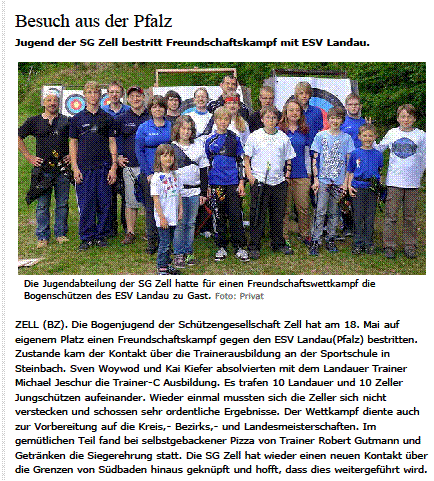 Besuch aus der Pfalz

Jugend der SG Zell bestritt Freundschaftskampf mit ESV Landau.

Die Jugendabteilung der SG Zell hatte für einen Freundschaftswettkampf die Bogenschützen des ESV Landau zu Gast. Foto: Privat

ZELL (BZ). Die Bogenjugend der Schützengesellschaft Zell hat am 18. Mai auf eigenem Platz einen Freundschaftskampf gegen den ESV Landau(Pfalz) bestritten. Zustande kam der Kontakt über die Trainerausbildung an der Sportschule in Steinbach. Sven Woywod und Kai Kiefer absolvierten mit dem Landauer Trainer Michael Jeschur die Trainer-C Ausbildung. Es trafen 10 Landauer und 10 Zeller Jungschützen aufeinander. Wieder einmal mussten sich die Zeller sich nicht verstecken und schossen sehr ordentliche Ergebnisse. Der Wettkampf diente auch zur Vorbereitung auf die Kreis,- Bezirks,- und Landesmeisterschaften. Im gemütlichen Teil fand bei selbstgebackener Pizza von Trainer Robert Gutmann und Getränken die Siegerehrung statt. Die SG Zell hat wieder einen neuen Kontakt über die Grenzen von Südbaden hinaus geknüpft und hofft, dass dies weitergeführt wird.